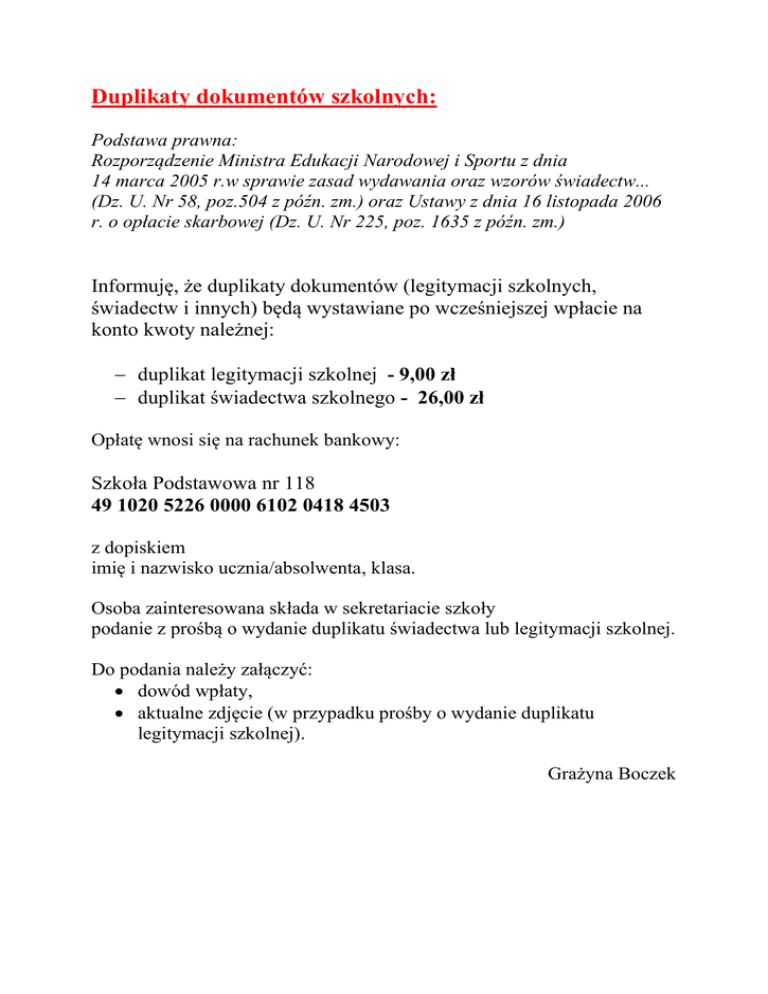 Duplikaty dokumentów szkolnych:

Podstawa prawna:
Rozporządzenie Ministra Edukacji Narodowej i Sportu z dnia 14 marca 2005 r.w sprawie zasad wydawania oraz wzorów świadectw... (Dz. U. Nr 58, poz.504 z późn. zm.) oraz Ustawy z dnia 16 listopada 2006 r. o opłacie skarbowej (Dz. U. Nr 225, poz. 1635 z późn. zm.)

Informuję, że duplikaty dokumentów (legitymacji szkolnych, świadectw i innych) będą wystawiane po wcześniejszej wpłacie na konto kwoty należnej:

– duplikat legitymacji szkolnej - 9,00 zł
– duplikat świadectwa szkolnego - 26,00 zł

Opłatę wnosi się na rachunek bankowy:

Szkoła Podstawowa nr 118
49 1020 5226 0000 6102 0418 4503

z dopiskiem
imię i nazwisko ucznia/absolwenta, klasa.

Osoba zainteresowana składa w sekretariacie szkoły
podanie z prośbą o wydanie duplikatu świadectwa lub legitymacji szkolnej.

Do podania należy załączyć:
• dowód wpłaty,
• aktualne zdjęcie (w przypadku prośby o wydanie duplikatu legitymacji szkolnej).

Grażyna Boczek